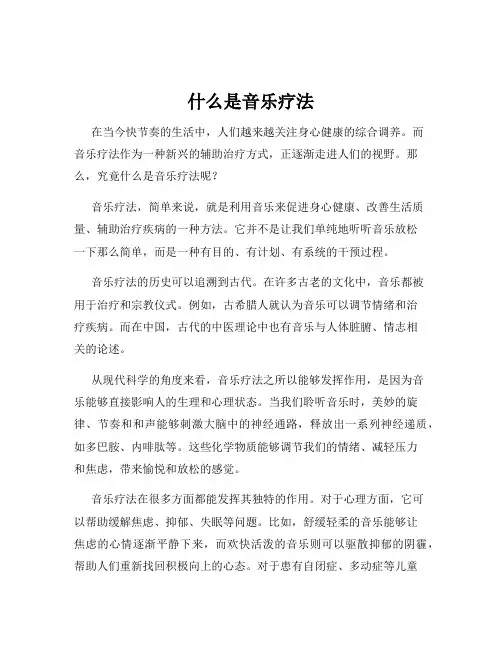 什么是音乐疗法

在当今快节奏的生活中，人们越来越关注身心健康的综合调养。而音乐疗法作为一种新兴的辅助治疗方式，正逐渐走进人们的视野。那么，究竟什么是音乐疗法呢？

音乐疗法，简单来说，就是利用音乐来促进身心健康、改善生活质量、辅助治疗疾病的一种方法。它并不是让我们单纯地听听音乐放松一下那么简单，而是一种有目的、有计划、有系统的干预过程。

音乐疗法的历史可以追溯到古代。在许多古老的文化中，音乐都被用于治疗和宗教仪式。例如，古希腊人就认为音乐可以调节情绪和治疗疾病。而在中国，古代的中医理论中也有音乐与人体脏腑、情志相关的论述。

从现代科学的角度来看，音乐疗法之所以能够发挥作用，是因为音乐能够直接影响人的生理和心理状态。当我们聆听音乐时，美妙的旋律、节奏和和声能够刺激大脑中的神经通路，释放出一系列神经递质，如多巴胺、内啡肽等。这些化学物质能够调节我们的情绪、减轻压力和焦虑，带来愉悦和放松的感觉。

音乐疗法在很多方面都能发挥其独特的作用。对于心理方面，它可以帮助缓解焦虑、抑郁、失眠等问题。比如，舒缓轻柔的音乐能够让焦虑的心情逐渐平静下来，而欢快活泼的音乐则可以驱散抑郁的阴霾，帮助人们重新找回积极向上的心态。对于患有自闭症、多动症等儿童